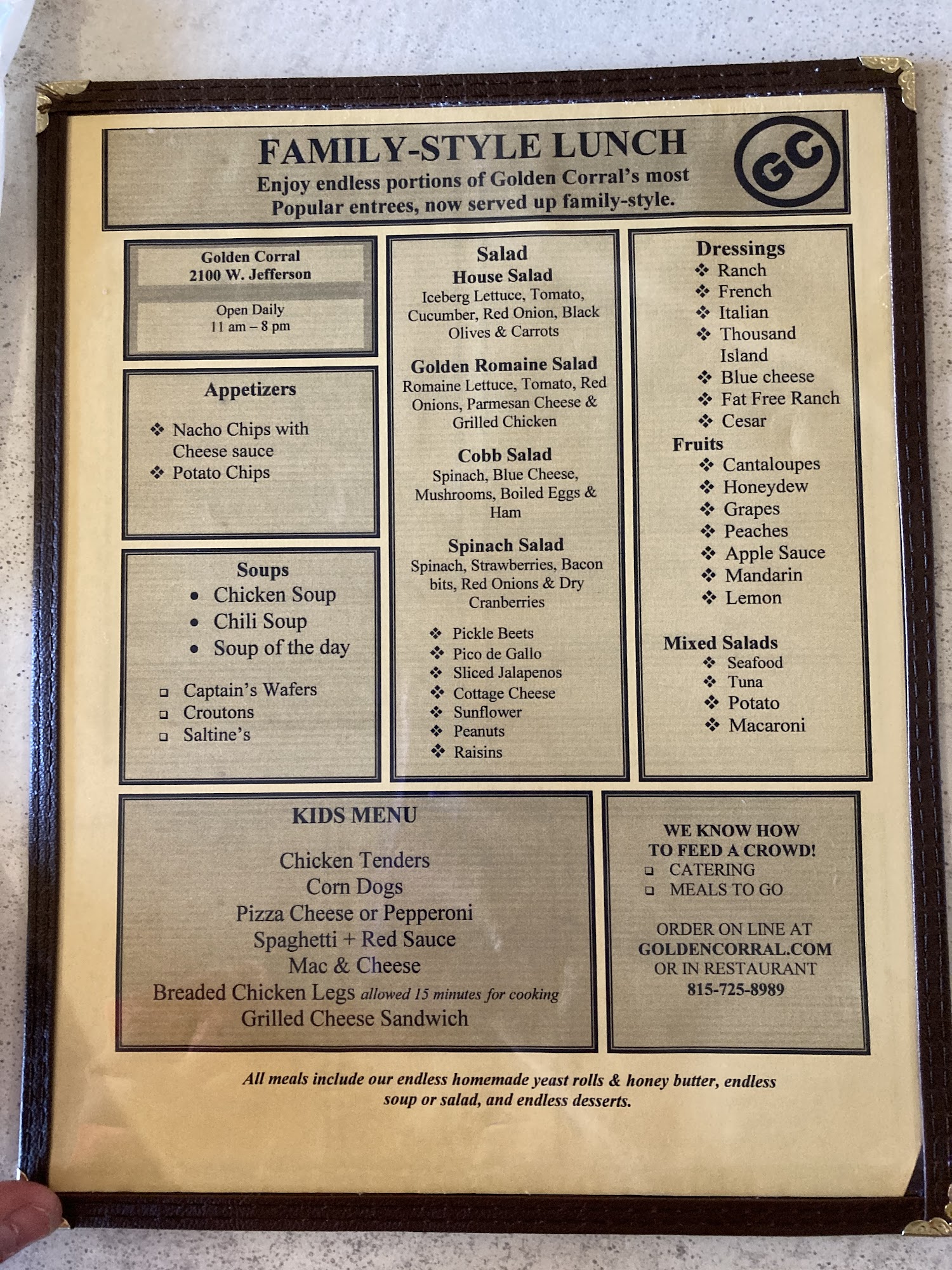 FAMILY-STYLE LUNCH
Enjoy endless portions of Golden Corral's most Popular entrees, now served up family-style.

GC

Golden Corral
2100 W. Jefferson

Open Daily
11 am – 8 pm

Appetizers

❖ Nacho Chips with Cheese sauce
❖ Potato Chips

Soups
• Chicken Soup
• Chili Soup
• Soup of the day

❑ Captain's Wafers
❑ Croutons
❑ Saltine's

Salad
House Salad
Iceberg Lettuce, Tomato, Cucumber, Red Onion, Black Olives & Carrots

Golden Romaine Salad
Romaine Lettuce, Tomato, Red Onions, Parmesan Cheese & Grilled Chicken

Cobb Salad
Spinach, Blue Cheese, Mushrooms, Boiled Eggs & Ham

Spinach Salad
Spinach, Strawberries, Bacon bits, Red Onions & Dry Cranberries

❖ Pickle Beets
❖ Pico de Gallo
❖ Sliced Jalapenos
❖ Cottage Cheese
❖ Sunflower
❖ Peanuts
❖ Raisins

Dressings
❖ Ranch
❖ French
❖ Italian
❖ Thousand Island
❖ Blue cheese
❖ Fat Free Ranch
❖ Cesar

Fruits
❖ Cantaloupes
❖ Honeydew
❖ Grapes
❖ Peaches
❖ Apple Sauce
❖ Mandarin
❖ Lemon

Mixed Salads
❖ Seafood
❖ Tuna
❖ Potato
❖ Macaroni

KIDS MENU

Chicken Tenders
Corn Dogs
Pizza Cheese or Pepperoni
Spaghetti + Red Sauce
Mac & Cheese
Breaded Chicken Legs allowed 15 minutes for cooking
Grilled Cheese Sandwich

WE KNOW HOW TO FEED A CROWD!
❑ CATERING
❑ MEALS TO GO

ORDER ON LINE AT
GOLDENCORRAL.COM
OR IN RESTAURANT
815-725-8989

All meals include our endless homemade yeast rolls & honey butter, endless soup or salad, and endless desserts.